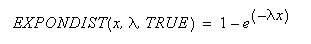 $EXPONDIST(x, \lambda, TRUE) = 1 - e^{(-\lambda x)}$